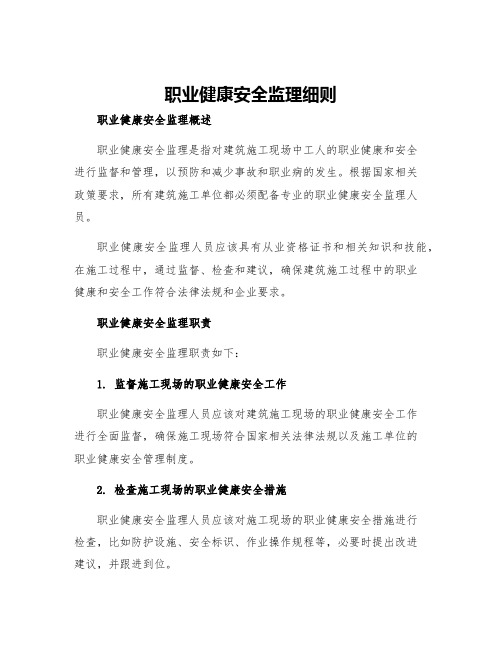 职业健康安全监理细则

职业健康安全监理概述

职业健康安全监理是指对建筑施工现场中工人的职业健康和安全进行监督和管理，以预防和减少事故和职业病的发生。根据国家相关政策要求，所有建筑施工单位都必须配备专业的职业健康安全监理人员。

职业健康安全监理人员应该具有从业资格证书和相关知识和技能，在施工过程中，通过监督、检查和建议，确保建筑施工过程中的职业健康和安全工作符合法律法规和企业要求。

职业健康安全监理职责

职业健康安全监理职责如下：

1. 监督施工现场的职业健康安全工作

职业健康安全监理人员应该对建筑施工现场的职业健康安全工作进行全面监督，确保施工现场符合国家相关法律法规以及施工单位的职业健康安全管理制度。

2. 检查施工现场的职业健康安全措施

职业健康安全监理人员应该对施工现场的职业健康安全措施进行检查，比如防护设施、安全标识、作业操作规程等，必要时提出改进建议，并跟进到位。